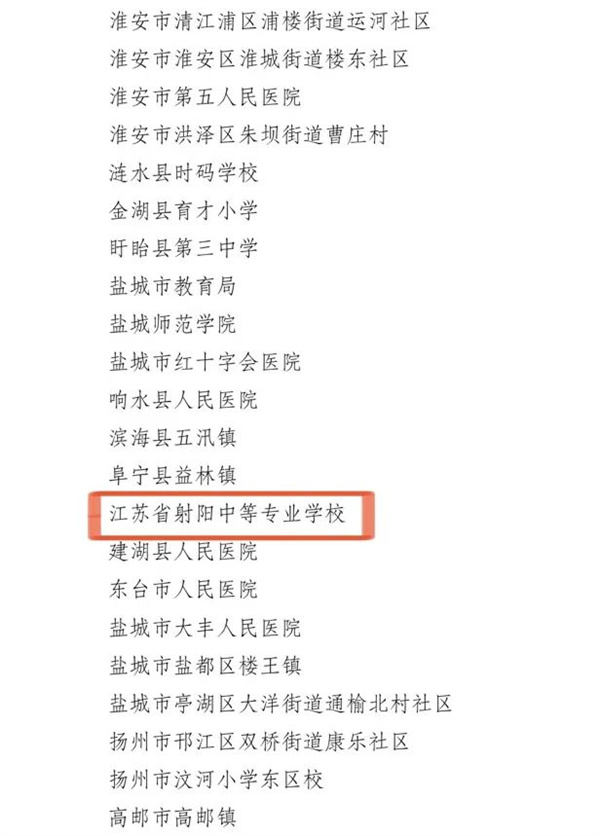 淮安市清江浦区浦楼街道运河社区

淮安市淮安区淮城街道楼东社区

淮安市第五人民医院

淮安市洪泽区朱坝街道曹庄村

涟水县时码学校

金湖县育才小学

盱眙县第三中学

盐城市教育局

盐城师范学院

盐城市红十字会医院

响水县人民医院

滨海县五汛镇

阜宁县益林镇

江苏省射阳中等专业学校

建湖县人民医院

东台市人民医院

盐城市大丰人民医院

盐城市盐都区楼王镇

盐城市亭湖区大洋街道通榆北村社区

扬州市邗江区双桥街道康乐社区

扬州市汶河小学东区校

高邮市高邮镇